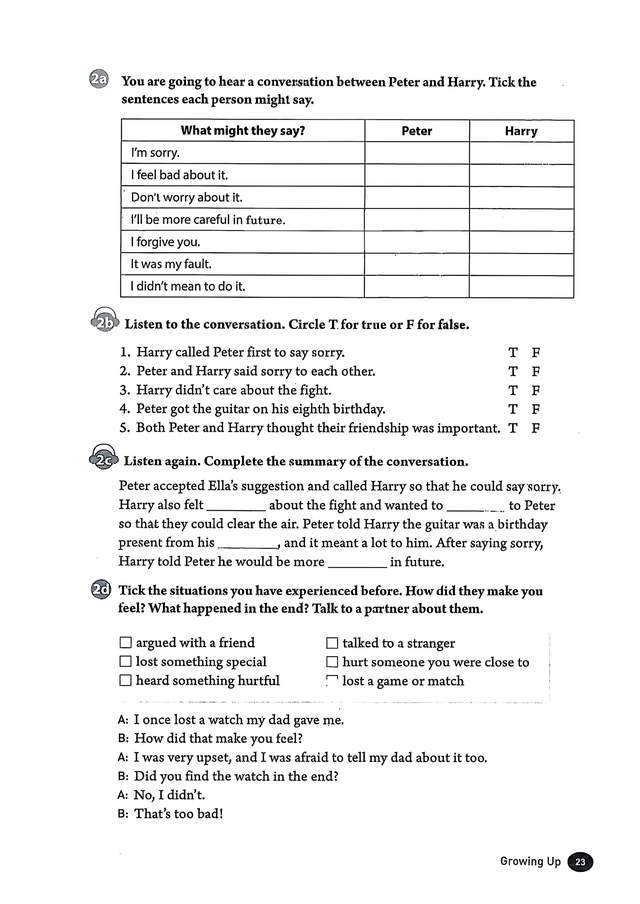 2a You are going to hear a conversation between Peter and Harry. Tick the sentences each person might say.

| What might they say? | Peter | Harry |
|---|---|---|
| I'm sorry. | | |
| I feel bad about it. | | |
| Don't worry about it. | | |
| I'll be more careful in future. | | |
| I forgive you. | | |
| It was my fault. | | |
| I didn't mean to do it. | | |

2b Listen to the conversation. Circle T for true or F for false.

1. Harry called Peter first to say sorry. T F
2. Peter and Harry said sorry to each other. T F
3. Harry didn't care about the fight. T F
4. Peter got the guitar on his eighth birthday. T F
5. Both Peter and Harry thought their friendship was important. T F

2c Listen again. Complete the summary of the conversation.

Peter accepted Ella's suggestion and called Harry so that he could say sorry. Harry also felt ________ about the fight and wanted to ________ to Peter so that they could clear the air. Peter told Harry the guitar was a birthday present from his ________, and it meant a lot to him. After saying sorry, Harry told Peter he would be more ________ in future.

2d Tick the situations you have experienced before. How did they make you feel? What happened in the end? Talk to a partner about them.

☐ argued with a friend
☐ lost something special
☐ heard something hurtful

☐ talked to a stranger
☐ hurt someone you were close to
☐ lost a game or match

A: I once lost a watch my dad gave me.
B: How did that make you feel?
A: I was very upset, and I was afraid to tell my dad about it too.
B: Did you find the watch in the end?
A: No, I didn't.
B: That's too bad!

Growing Up 23